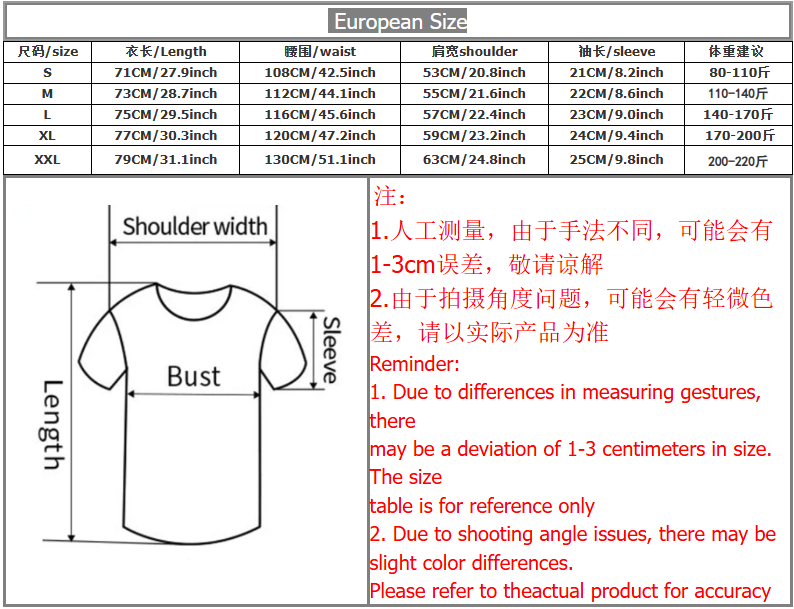 European Size

| 尺码/size | 衣长/Length | 腰围/waist | 肩宽shoulder | 袖长/sleeve | 体重建议 |
|---|---|---|---|---|---|
| S | 71CM/27.9inch | 108CM/42.5inch | 53CM/20.8inch | 21CM/8.2inch | 80-110斤 |
| M | 73CM/28.7inch | 112CM/44.1inch | 55CM/21.6inch | 22CM/8.6inch | 110-140斤 |
| L | 75CM/29.5inch | 116CM/45.6inch | 57CM/22.4inch | 23CM/9.0inch | 140-170斤 |
| XL | 77CM/30.3inch | 120CM/47.2inch | 59CM/23.2inch | 24CM/9.4inch | 170-200斤 |
| XXL | 79CM/31.1inch | 130CM/51.1inch | 63CM/24.8inch | 25CM/9.8inch | 200-220斤 |

Shoulder width
Sleeve
Bust
Length

注：
1.人工测量，由于手法不同，可能会有1-3cm误差，敬请谅解
2.由于拍摄角度问题，可能会有轻微色差，请以实际产品为准
Reminder:
1. Due to differences in measuring gestures, there
may be a deviation of 1-3 centimeters in size. The size
table is for reference only
2. Due to shooting angle issues, there may be slight color differences.
Please refer to theactual product for accuracy